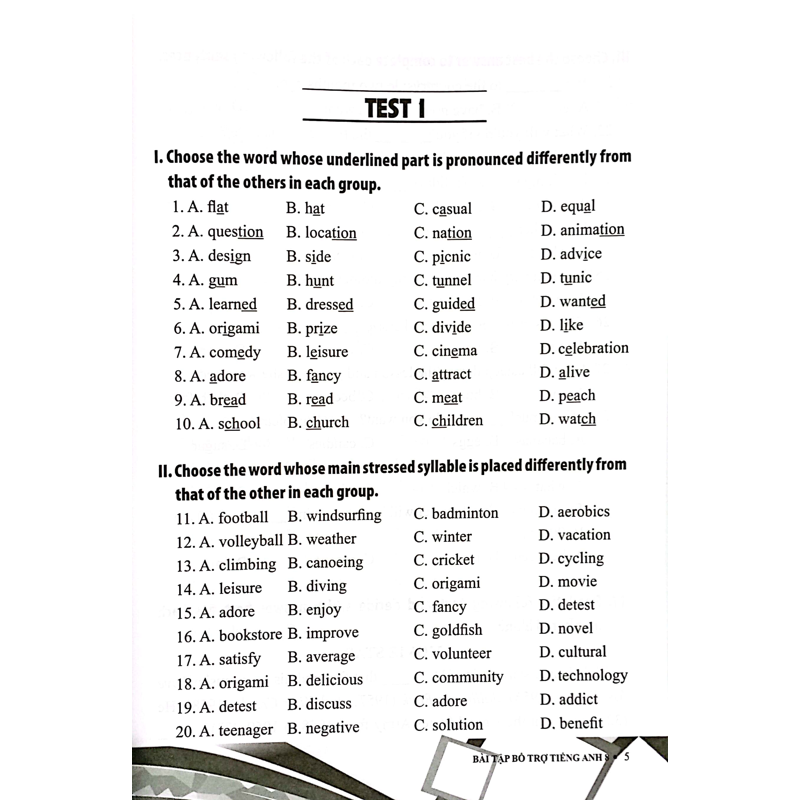 TEST 1

I. Choose the word whose underlined part is pronounced differently from that of the others in each group.

1. A. flat B. hat C. casual D. equal
2. A. question B. location C. nation D. animation
3. A. design B. side C. picnic D. advice
4. A. gum B. hunt C. tunnel D. tunic
5. A. learned B. dressed C. guided D. wanted
6. A. origami B. prize C. divide D. like
7. A. comedy B. leisure C. cinema D. celebration
8. A. adore B. fancy C. attract D. alive
9. A. bread B. read C. meat D. peach
10. A. school B. church C. children D. watch

II. Choose the word whose main stressed syllable is placed differently from that of the other in each group.

11. A. football B. windsurfing C. badminton D. aerobics
12. A. volleyball B. weather C. winter D. vacation
13. A. climbing B. canoeing C. cricket D. cycling
14. A. leisure B. diving C. origami D. movie
15. A. adore B. enjoy C. fancy D. detest
16. A. bookstore B. improve C. goldfish D. novel
17. A. satisfy B. average C. volunteer D. cultural
18. A. origami B. delicious C. community D. technology
19. A. detest B. discuss C. adore D. addict
20. A. teenager B. negative C. solution D. benefit

BÀI TẬP BỔ TRỢ TIẾNG ANH 8 • 5